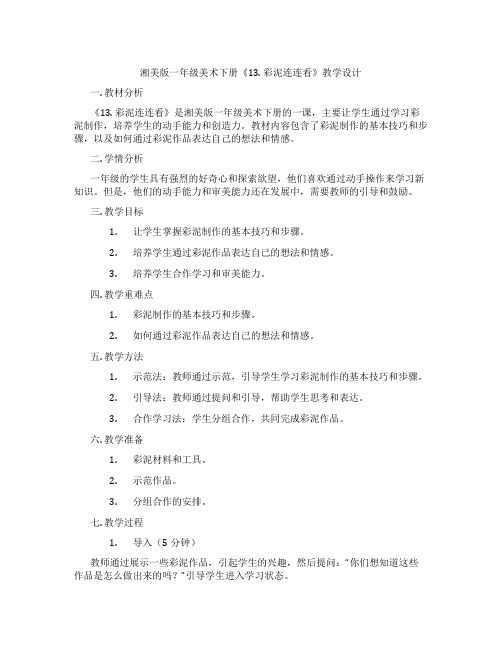 湘美版一年级美术下册《13. 彩泥连连看》教学设计

一. 教材分析

《13. 彩泥连连看》是湘美版一年级美术下册的一课，主要让学生通过学习彩泥制作，培养学生的动手能力和创造力。教材内容包含了彩泥制作的基本技巧和步骤，以及如何通过彩泥作品表达自己的想法和情感。

二. 学情分析

一年级的学生具有强烈的好奇心和探索欲望，他们喜欢通过动手操作来学习新知识。但是，他们的动手能力和审美能力还在发展中，需要教师的引导和鼓励。

三. 教学目标

1. 让学生掌握彩泥制作的基本技巧和步骤。

2. 培养学生通过彩泥作品表达自己的想法和情感。

3. 培养学生合作学习和审美能力。

四. 教学重难点

1. 彩泥制作的基本技巧和步骤。

2. 如何通过彩泥作品表达自己的想法和情感。

五. 教学方法

1. 示范法：教师通过示范，引导学生学习彩泥制作的基本技巧和步骤。

2. 引导法：教师通过提问和引导，帮助学生思考和表达。

3. 合作学习法：学生分组合作，共同完成彩泥作品。

六. 教学准备

1. 彩泥材料和工具。

2. 示范作品。

3. 分组合作的安排。

七. 教学过程

1. 导入（5 分钟）

教师通过展示一些彩泥作品，引起学生的兴趣，然后提问：“你们想知道这些作品是怎么做出来的吗？”引导学生进入学习状态。